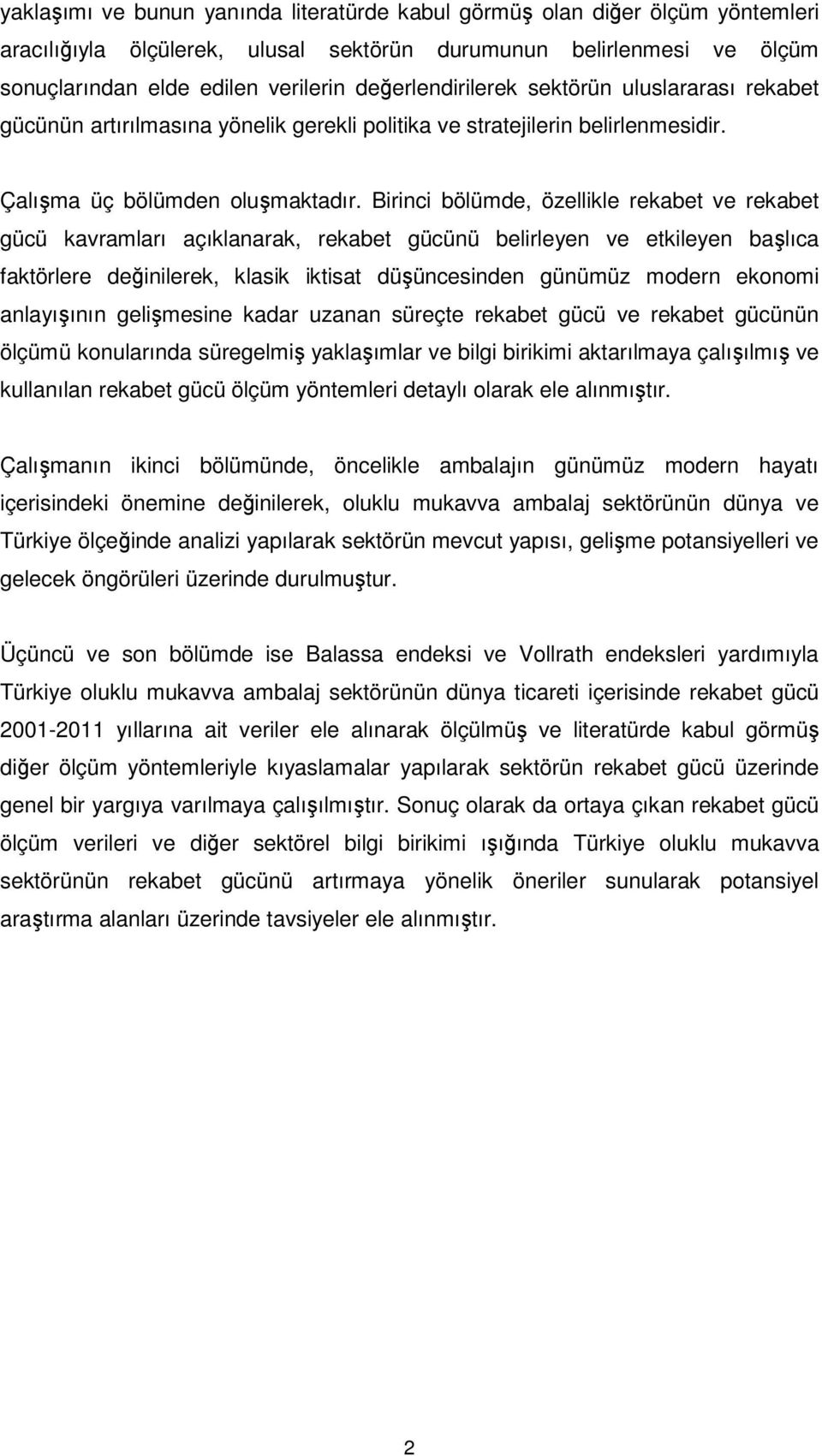 yaklaşımı ve bunun yanında literatürde kabul görmüş olan diğer ölçüm yöntemleri aracılığıyla ölçülerek, ulusal sektörün durumunun belirlenmesi ve ölçüm sonuçlarından elde edilen verilerin değerlendirilerek sektörün uluslararası rekabet gücünün artırılmasına yönelik gerekli politika ve stratejilerin belirlenmesidir.

Çalışma üç bölümden oluşmaktadır. Birinci bölümde, özellikle rekabet ve rekabet gücü kavramları açıklanarak, rekabet gücünü belirleyen ve etkileyen başlıca faktörlere değinilerek, klasik iktisat düşüncesinden günümüz modern ekonomi anlayışının gelişmesine kadar uzanan süreçte rekabet gücü ve rekabet gücünün ölçümü konularında süregelmiş yaklaşımlar ve bilgi birikimi aktarılmaya çalışılmış ve kullanılan rekabet gücü ölçüm yöntemleri detaylı olarak ele alınmıştır.

Çalışmanın ikinci bölümünde, öncelikle ambalajın günümüz modern hayatı içerisindeki önemine değinilerek, oluklu mukavva ambalaj sektörünün dünya ve Türkiye ölçeğinde analizi yapılarak sektörün mevcut yapısı, gelişme potansiyelleri ve gelecek öngörüleri üzerinde durulmuştur.

Üçüncü ve son bölümde ise Balassa endeksi ve Vollrath endeksleri yardımıyla Türkiye oluklu mukavva ambalaj sektörünün dünya ticareti içerisinde rekabet gücü 2001-2011 yıllarına ait veriler ele alınarak ölçülmüş ve literatürde kabul görmüş diğer ölçüm yöntemleriyle kıyaslamalar yapılarak sektörün rekabet gücü üzerinde genel bir yargıya varılmaya çalışılmıştır. Sonuç olarak da ortaya çıkan rekabet gücü ölçüm verileri ve diğer sektörel bilgi birikimi ışığında Türkiye oluklu mukavva sektörünün rekabet gücünü artırmaya yönelik öneriler sunularak potansiyel araştırma alanları üzerinde tavsiyeler ele alınmıştır.

2